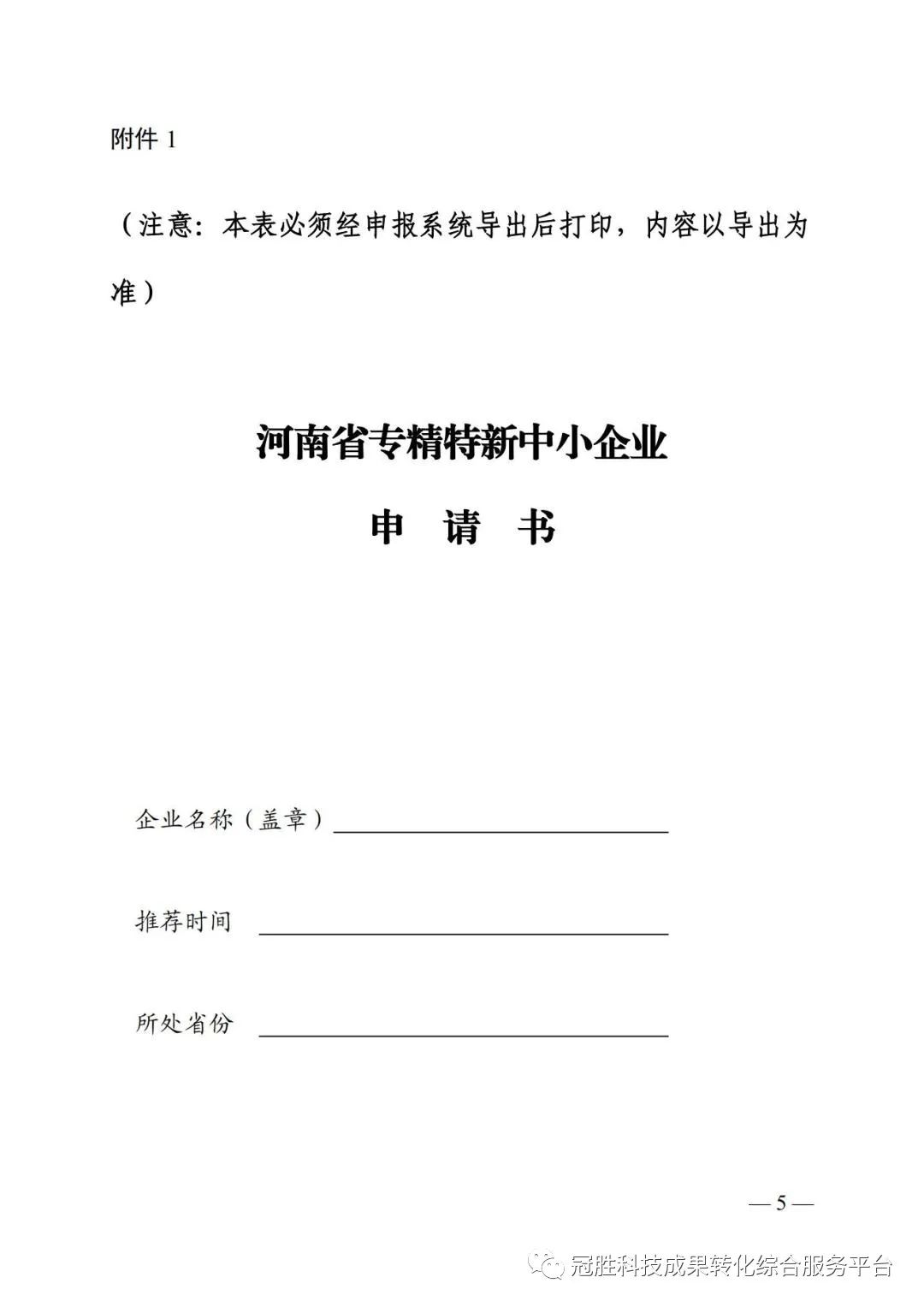 附件 1

（注意：本表必须经申报系统导出后打印，内容以导出为准）

河南省专精特新中小企业

申 请 书

企业名称（盖章）

推荐时间

所处省份

— 5 —

冠胜科技成果转化综合服务平台